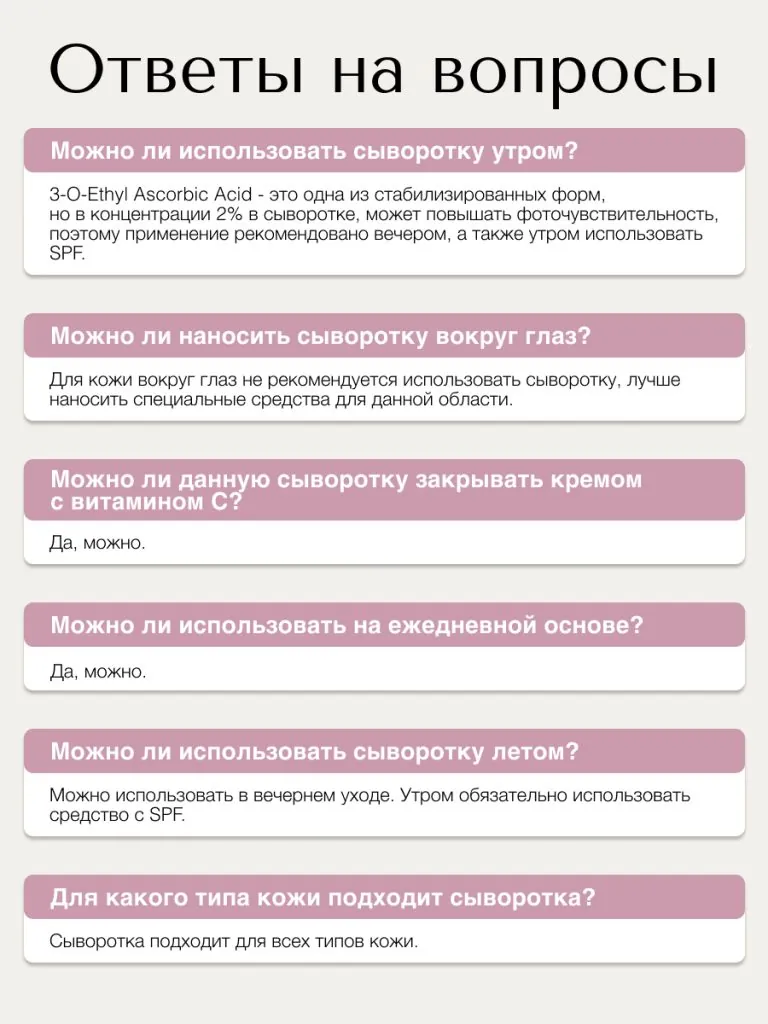 Ответы на вопросы

Можно ли использовать сыворотку утром?

3-O-Ethyl Ascorbic Acid - это одна из стабилизированных форм, но в концентрации 2% в сыворотке, может повышать фоточувствительность, поэтому применение рекомендовано вечером, а также утром использовать SPF.

Можно ли наносить сыворотку вокруг глаз?

Для кожи вокруг глаз не рекомендуется использовать сыворотку, лучше наносить специальные средства для данной области.

Можно ли данную сыворотку закрывать кремом с витамином С?

Да, можно.

Можно ли использовать на ежедневной основе?

Да, можно.

Можно ли использовать сыворотку летом?

Можно использовать в вечернем уходе. Утром обязательно использовать средство с SPF.

Для какого типа кожи подходит сыворотка?

Сыворотка подходит для всех типов кожи.